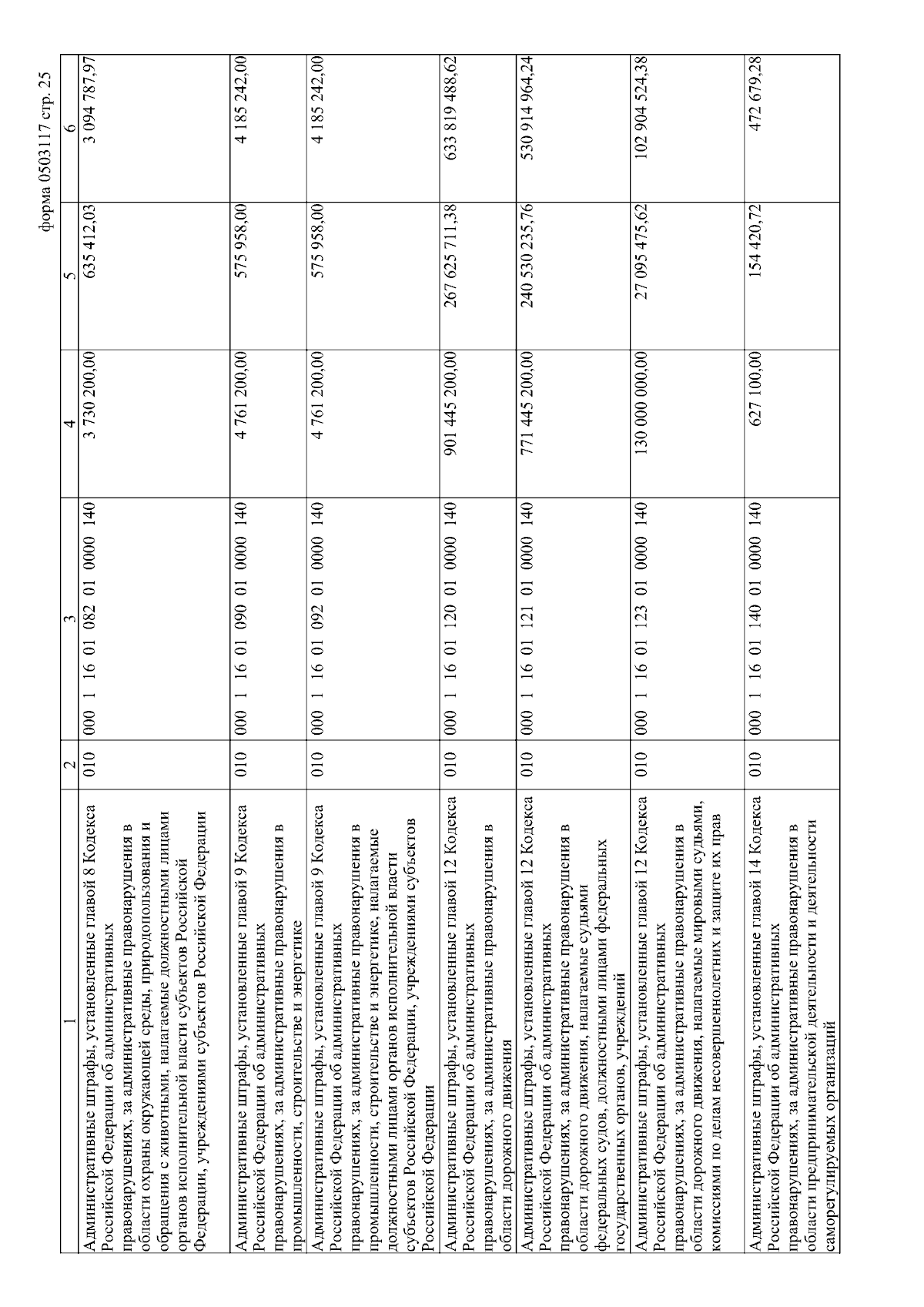 форма 0503117 стр. 25

| 1 | 2 | 3 | 4 | 5 | 6 |
|---|---|---|---|---|---|
| Административные штрафы, установленные главой 8 Кодекса Российской Федерации об административных правонарушениях, за административные правонарушения в области охраны окружающей среды, природопользования и обращения с животными, налагаемые должностными лицами органов исполнительной власти субъектов Российской Федерации, учреждениями субъектов Российской Федерации | 010 | 000 1 16 01 082 01 0000 140 | 3 730 200,00 | 635 412,03 | 3 094 787,97 |
| Административные штрафы, установленные главой 9 Кодекса Российской Федерации об административных правонарушениях, за административные правонарушения в промышленности, строительстве и энергетике | 010 | 000 1 16 01 090 01 0000 140 | 4 761 200,00 | 575 958,00 | 4 185 242,00 |
| Административные штрафы, установленные главой 9 Кодекса Российской Федерации об административных правонарушениях, за административные правонарушения в промышленности, строительстве и энергетике, налагаемые должностными лицами органов исполнительной власти субъектов Российской Федерации, учреждениями субъектов Российской Федерации | 010 | 000 1 16 01 092 01 0000 140 | 4 761 200,00 | 575 958,00 | 4 185 242,00 |
| Административные штрафы, установленные главой 12 Кодекса Российской Федерации об административных правонарушениях, за административные правонарушения в области дорожного движения | 010 | 000 1 16 01 120 01 0000 140 | 901 445 200,00 | 267 625 711,38 | 633 819 488,62 |
| Административные штрафы, установленные главой 12 Кодекса Российской Федерации об административных правонарушениях, за административные правонарушения в области дорожного движения, налагаемые судьями федеральных судов, должностными лицами федеральных государственных органов, учреждений | 010 | 000 1 16 01 121 01 0000 140 | 771 445 200,00 | 240 530 235,76 | 530 914 964,24 |
| Административные штрафы, установленные главой 12 Кодекса Российской Федерации об административных правонарушениях, за административные правонарушения в области дорожного движения, налагаемые мировыми судьями, комиссиями по делам несовершеннолетних и защите их прав | 010 | 000 1 16 01 123 01 0000 140 | 130 000 000,00 | 27 095 475,62 | 102 904 524,38 |
| Административные штрафы, установленные главой 14 Кодекса Российской Федерации об административных правонарушениях, за административные правонарушения в области предпринимательской деятельности и деятельности саморегулируемых организаций | 010 | 000 1 16 01 140 01 0000 140 | 627 100,00 | 154 420,72 | 472 679,28 |